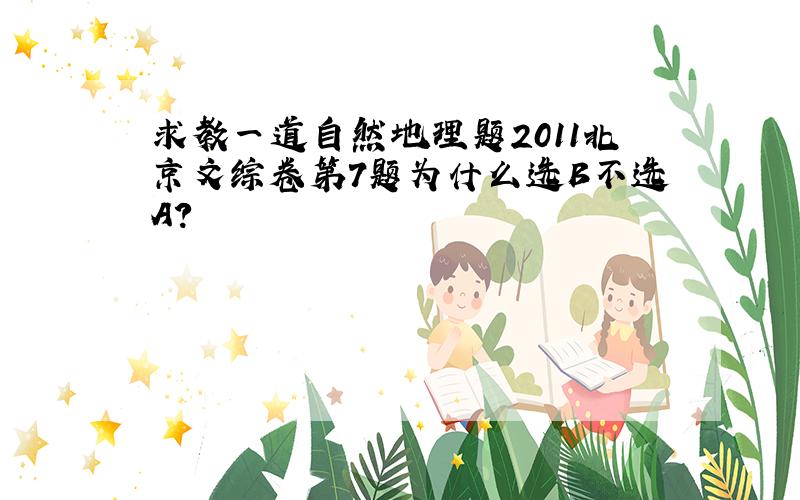 求教一道自然地理题2011北京文综卷第7题为什么选B不选A?